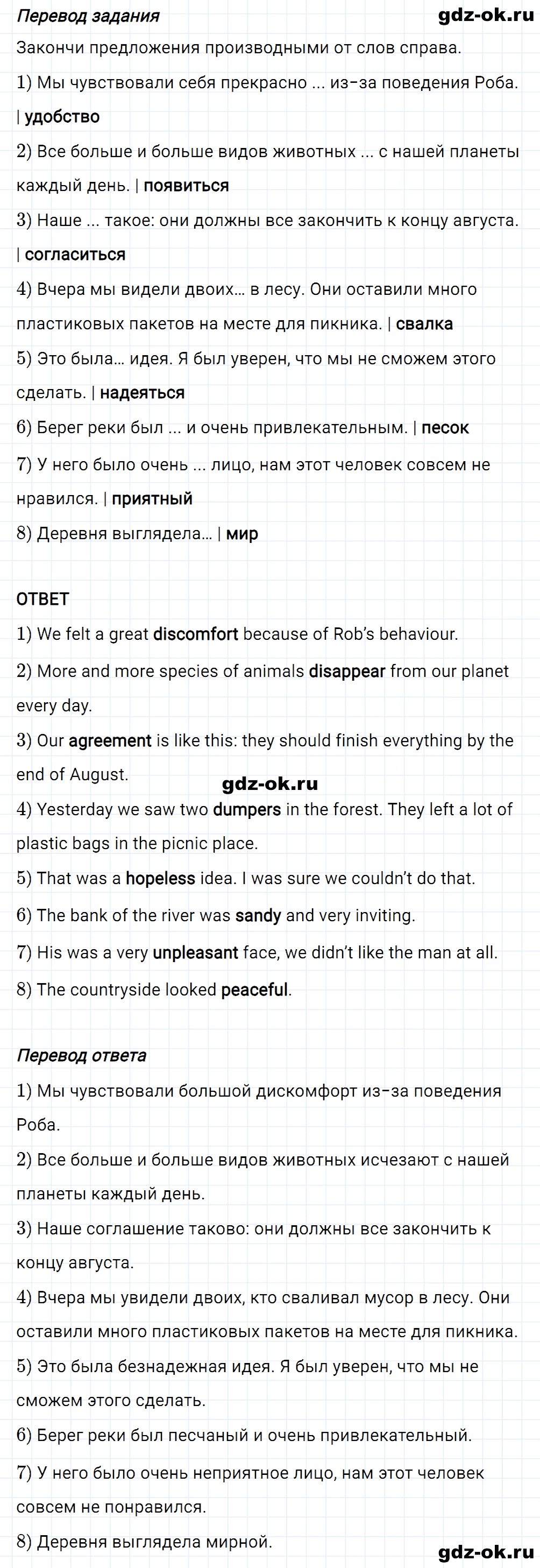 Перевод задания

gdz-ok.ru

Закончи предложения производными от слов справа.

1) Мы чувствовали себя прекрасно ... из-за поведения Роба. | удобство

2) Все больше и больше видов животных ... с нашей планеты каждый день. | появиться

3) Наше ... такое: они должны все закончить к концу августа. | согласиться

4) Вчера мы видели двоих… в лесу. Они оставили много пластиковых пакетов на месте для пикника. | свалка

5) Это была… идея. Я был уверен, что мы не сможем этого сделать. | надеяться

6) Берег реки был ... и очень привлекательным. | песок

7) У него было очень ... лицо, нам этот человек совсем не нравился. | приятный

8) Деревня выглядела… | мир

ОТВЕТ

1) We felt a great discomfort because of Rob's behaviour.

2) More and more species of animals disappear from our planet every day.

3) Our agreement is like this: they should finish everything by the end of August.

gdz-ok.ru

4) Yesterday we saw two dumpers in the forest. They left a lot of plastic bags in the picnic place.

5) That was a hopeless idea. I was sure we couldn't do that.

6) The bank of the river was sandy and very inviting.

7) His was a very unpleasant face, we didn't like the man at all.

8) The countryside looked peaceful.

Перевод ответа

1) Мы чувствовали большой дискомфорт из-за поведения Роба.

2) Все больше и больше видов животных исчезают с нашей планеты каждый день.

3) Наше соглашение таково: они должны все закончить к концу августа.

4) Вчера мы увидели двоих, кто сваливал мусор в лесу. Они оставили много пластиковых пакетов на месте для пикника.

5) Это была безнадежная идея. Я был уверен, что мы не сможем этого сделать.

6) Берег реки был песчаный и очень привлекательный.

7) У него было очень неприятное лицо, нам этот человек совсем не понравился.

8) Деревня выглядела мирной.

gdz-ok.ru